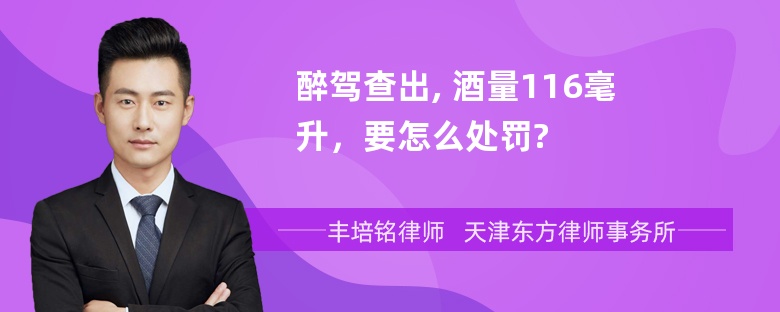 醉驾查出, 酒量116毫升，要怎么处罚?

丰培铭律师　天津东方律师事务所